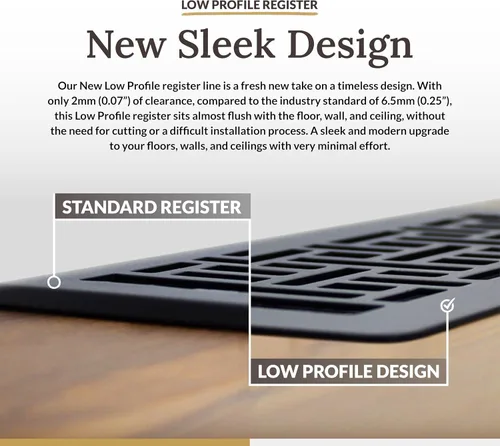 LOW PROFILE REGISTER

New Sleek Design

Our New Low Profile register line is a fresh new take on a timeless design. With only 2mm (0.07") of clearance, compared to the industry standard of 6.5mm (0.25"), this Low Profile register sits almost flush with the floor, wall, and ceiling, without the need for cutting or a difficult installation process. A sleek and modern upgrade to your floors, walls, and ceilings with very minimal effort.

STANDARD REGISTER

LOW PROFILE DESIGN